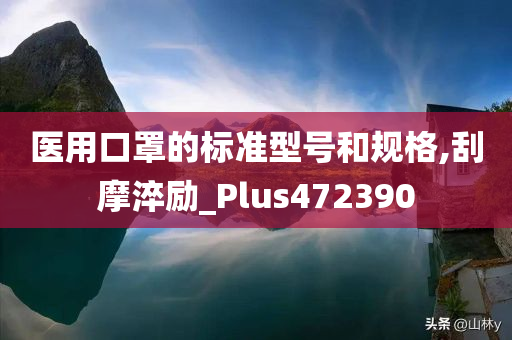 医用口罩的标准型号和规格,刮摩淬励_Plus472390

头条 @山林y